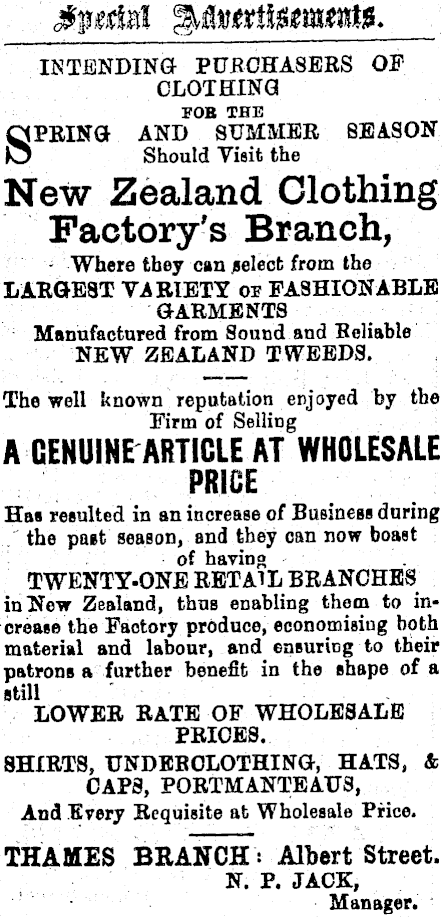 Special Advertisements.

INTENDING PURCHASERS OF CLOTHING FOR THE SPRING AND SUMMER SEASON Should Visit the

New Zealand Clothing Factory's Branch,

Where they can select from the LARGEST VARIETY OF FASHIONABLE GARMENTS Manufactured from Sound and Reliable NEW ZEALAND TWEEDS.

The well known reputation enjoyed by the Firm of Selling

A GENUINE ARTICLE AT WHOLESALE PRICE

Has resulted in an increase of Business during the past season, and they can now boast of having

TWENTY-ONE RETAIL BRANCHES

in New Zealand, thus enabling them to increase the Factory produce, economising both material and labour, and ensuring to their patrons a further benefit in the shape of a still

LOWER RATE OF WHOLESALE PRICES.

SHIRTS, UNDERCLOTHING, HATS, & CAPS, PORTMANTEAUS,

And Every Requisite at Wholesale Price.

THAMES BRANCH: Albert Street.
N. P. JACK,
Manager.